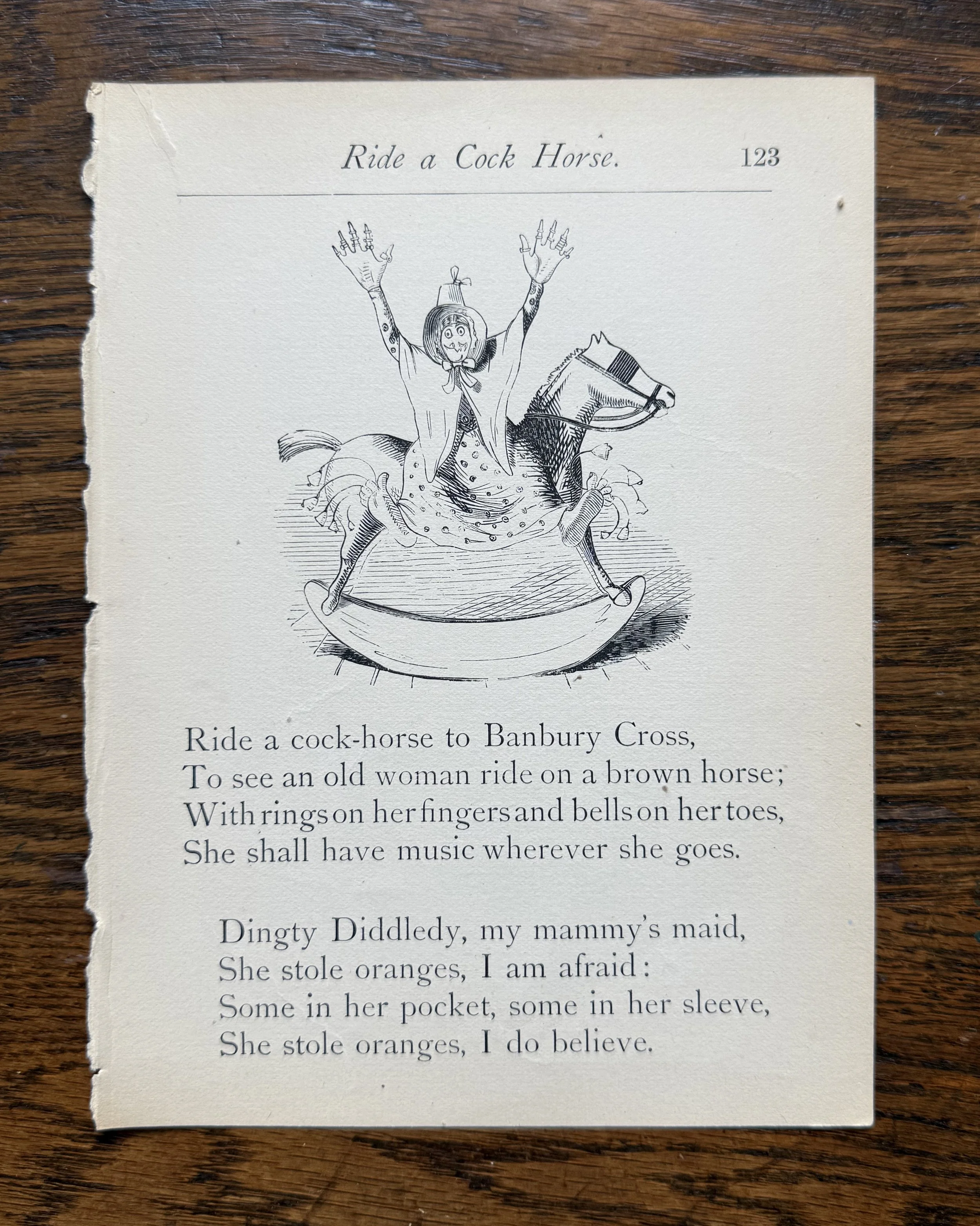 Ride a Cock Horse. 123

Ride a cock-horse to Banbury Cross,
To see an old woman ride on a brown horse;
With rings on her fingers and bells on her toes,
She shall have music wherever she goes.

Dingty Diddledy, my mammy's maid,
She stole oranges, I am afraid:
Some in her pocket, some in her sleeve,
She stole oranges, I do believe.